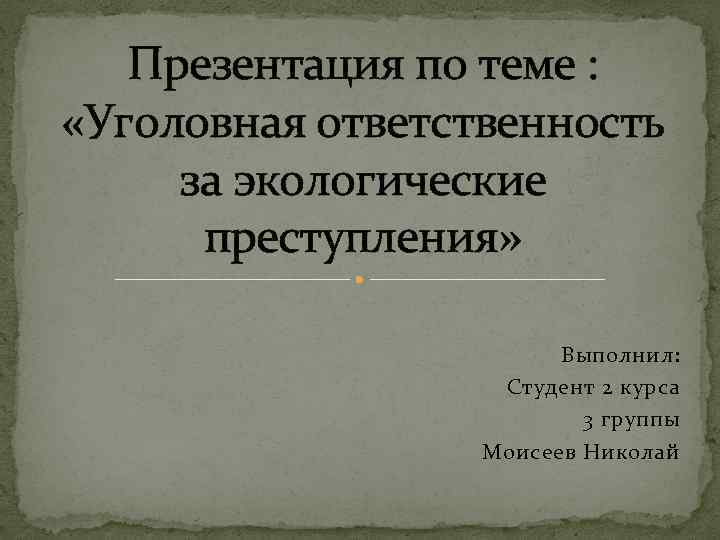 Презентация по теме : «Уголовная ответственность за экологические преступления»

Выполнил:
Студент 2 курса
3 группы
Моисеев Николай